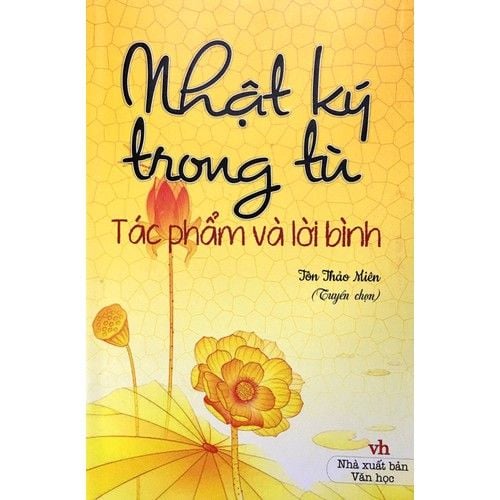 Nhật ký trong tù

Tác phẩm và lời bình

Tôn Thảo Miên
(Tuyển chọn)

vh
Nhà xuất bản
Văn học